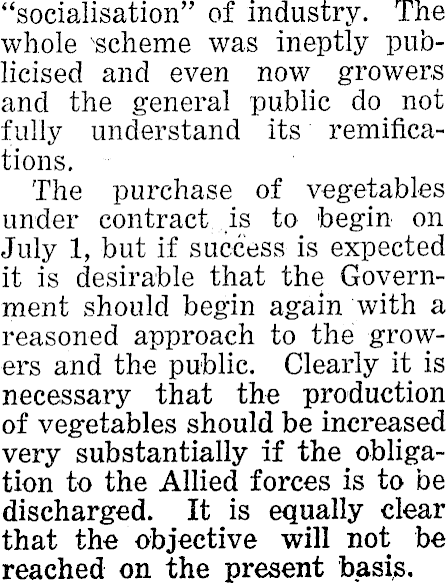 "socialisation" of industry. The whole scheme was ineptly publicised and even now growers and the general public do not fully understand its remifications.

The purchase of vegetables under contract is to begin on July 1, but if success is expected it is desirable that the Government should begin again with a reasoned approach to the growers and the public. Clearly it is necessary that the production of vegetables should be increased very substantially if the obligation to the Allied forces is to be discharged. It is equally clear that the objective will not be reached on the present basis.